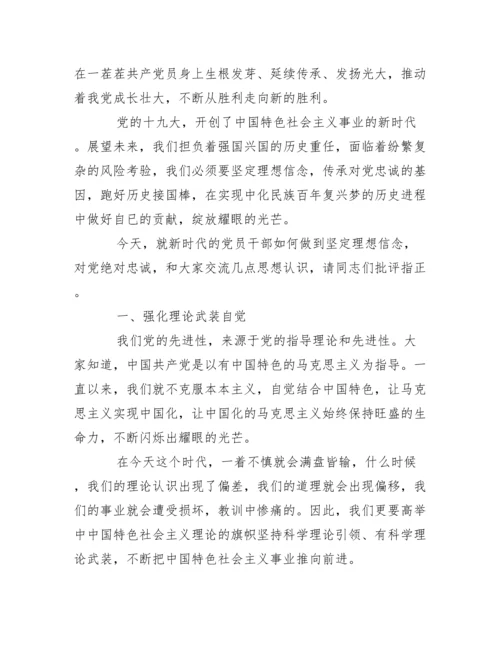 在一茬茬共产党员身上生根发芽、延续传承、发扬光大，推动着我党成长壮大，不断从胜利走向新的胜利。

党的十九大，开创了中国特色社会主义事业的新时代。展望未来，我们担负着强国兴国的历史重任，面临着纷繁复杂的风险考验，我们必须要坚定理想信念，传承对党忠诚的基因，跑好历史接国棒，在实现中化民族百年复兴梦的历史进程中做好自已的贡献，绽放耀眼的光芒。

今天，就新时代的党员干部如何做到坚定理想信念，对党绝对忠诚，和大家交流几点思想认识，请同志们批评指正。

一、强化理论武装自觉

我们党的先进性，来源于党的指导理论和先进性。大家知道，中国共产党是以有中国特色的马克思主义为指导。一直以来，我们就不克服本本主义，自觉结合中国特色，让马克思主义实现中国化，让中国化的马克思主义始终保持旺盛的生命力，不断闪烁出耀眼的光芒。

在今天这个时代，一着不慎就会满盘皆输，什么时候，我们的理论认识出现了偏差，我们的道理就会出现偏移，我们的事业就会遭受损坏，教训中惨痛的。因此，我们更要高举中中国特色社会主义理论的旗帜坚持科学理论引领、有科学理论武装，不断把中国特色社会主义事业推向前进。